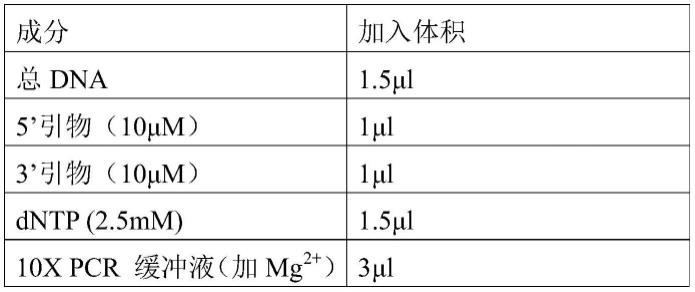 | 成分 | 加入体积 |
|---|---|
| 总 DNA | 1.5μl |
| 5’引物（10μM） | 1μl |
| 3’引物（10μM） | 1μl |
| dNTP (2.5mM) | 1.5μl |
| 10X PCR 缓冲液（加 $Mg^{2+}$） | 3μl |